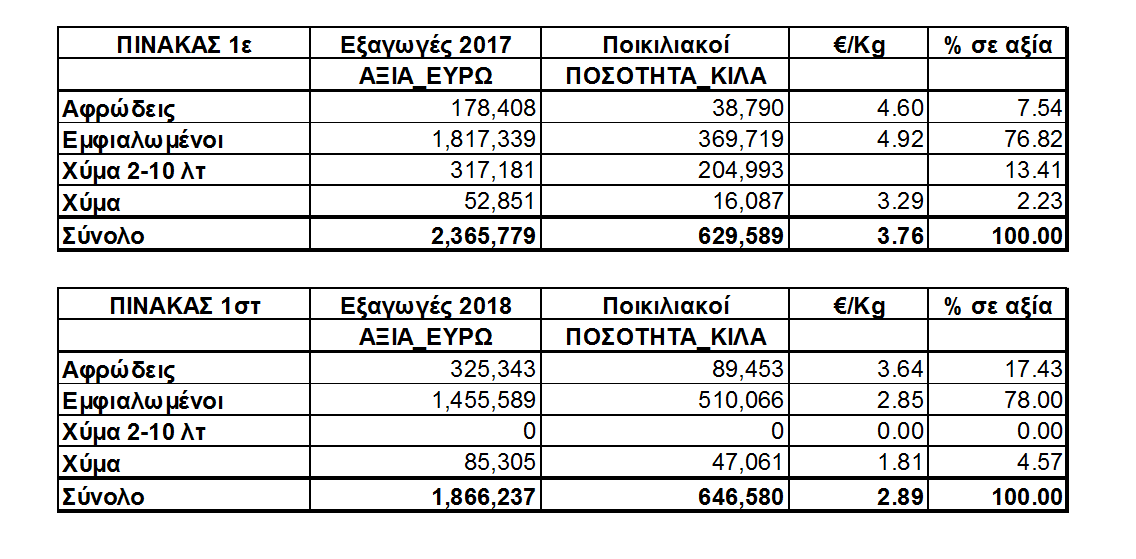 | ΠΙΝΑΚΑΣ 1ε | Εξαγωγές 2017 | Ποικιλιακοί | €/Kg | % σε αξία |
|---|---|---|---|---|
| | ΑΞΙΑ_ΕΥΡΩ | ΠΟΣΟΤΗΤΑ_ΚΙΛΑ | | |
| Αφρώδεις | 178,408 | 38,790 | 4.60 | 7.54 |
| Εμφιαλωμένοι | 1,817,339 | 369,719 | 4.92 | 76.82 |
| Χύμα 2-10 λτ | 317,181 | 204,993 | | 13.41 |
| Χύμα | 52,851 | 16,087 | 3.29 | 2.23 |
| Σύνολο | 2,365,779 | 629,589 | 3.76 | 100.00 |

| ΠΙΝΑΚΑΣ 1στ | Εξαγωγές 2018 | Ποικιλιακοί | €/Kg | % σε αξία |
|---|---|---|---|---|
| | ΑΞΙΑ_ΕΥΡΩ | ΠΟΣΟΤΗΤΑ_ΚΙΛΑ | | |
| Αφρώδεις | 325,343 | 89,453 | 3.64 | 17.43 |
| Εμφιαλωμένοι | 1,455,589 | 510,066 | 2.85 | 78.00 |
| Χύμα 2-10 λτ | 0 | 0 | 0.00 | 0.00 |
| Χύμα | 85,305 | 47,061 | 1.81 | 4.57 |
| Σύνολο | 1,866,237 | 646,580 | 2.89 | 100.00 |